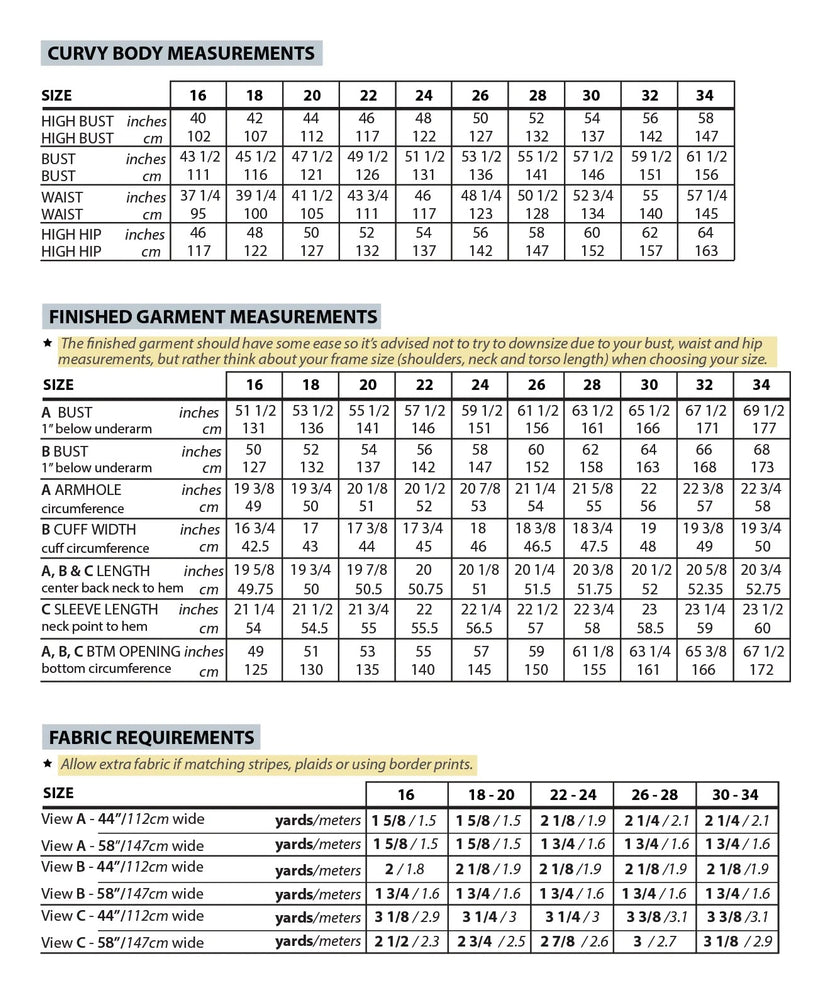 CURVY BODY MEASUREMENTS

| SIZE | | 16 | 18 | 20 | 22 | 24 | 26 | 28 | 30 | 32 | 34 |
|---|---|---|---|---|---|---|---|---|---|---|---|
| HIGH BUST | inches | 40 | 42 | 44 | 46 | 48 | 50 | 52 | 54 | 56 | 58 |
| HIGH BUST | cm | 102 | 107 | 112 | 117 | 122 | 127 | 132 | 137 | 142 | 147 |
| BUST | inches | 43 1/2 | 45 1/2 | 47 1/2 | 49 1/2 | 51 1/2 | 53 1/2 | 55 1/2 | 57 1/2 | 59 1/2 | 61 1/2 |
| BUST | cm | 111 | 116 | 121 | 126 | 131 | 136 | 141 | 146 | 151 | 156 |
| WAIST | inches | 37 1/4 | 39 1/4 | 41 1/2 | 43 3/4 | 46 | 48 1/4 | 50 1/2 | 52 3/4 | 55 | 57 1/4 |
| WAIST | cm | 95 | 100 | 105 | 111 | 117 | 123 | 128 | 134 | 140 | 145 |
| HIGH HIP | inches | 46 | 48 | 50 | 52 | 54 | 56 | 58 | 60 | 62 | 64 |
| HIGH HIP | cm | 117 | 122 | 127 | 132 | 137 | 142 | 147 | 152 | 157 | 163 |

FINISHED GARMENT MEASUREMENTS

★ The finished garment should have some ease so it's advised not to try to downsize due to your bust, waist and hip measurements, but rather think about your frame size (shoulders, neck and torso length) when choosing your size.

| SIZE | | 16 | 18 | 20 | 22 | 24 | 26 | 28 | 30 | 32 | 34 |
|---|---|---|---|---|---|---|---|---|---|---|---|
| A BUST | inches | 51 1/2 | 53 1/2 | 55 1/2 | 57 1/2 | 59 1/2 | 61 1/2 | 63 1/2 | 65 1/2 | 67 1/2 | 69 1/2 |
| 1" below underarm | cm | 131 | 136 | 141 | 146 | 151 | 156 | 161 | 166 | 171 | 177 |
| B BUST | inches | 50 | 52 | 54 | 56 | 58 | 60 | 62 | 64 | 66 | 68 |
| 1" below underarm | cm | 127 | 132 | 137 | 142 | 147 | 152 | 158 | 163 | 168 | 173 |
| A ARMHOLE | inches | 19 3/8 | 19 3/4 | 20 1/8 | 20 1/2 | 20 7/8 | 21 1/4 | 21 5/8 | 22 | 22 3/8 | 22 3/4 |
| circumference | cm | 49 | 50 | 51 | 52 | 53 | 54 | 55 | 56 | 57 | 58 |
| B CUFF WIDTH | inches | 16 3/4 | 17 | 17 3/8 | 17 3/4 | 18 | 18 3/8 | 18 3/4 | 19 | 19 3/8 | 19 3/4 |
| cuff circumference | cm | 42.5 | 43 | 44 | 45 | 46 | 46.5 | 47.5 | 48 | 49 | 50 |
| A, B & C LENGTH | inches | 19 5/8 | 19 3/4 | 19 7/8 | 20 | 20 1/8 | 20 1/4 | 20 3/8 | 20 1/2 | 20 5/8 | 20 3/4 |
| center back neck to hem | cm | 49.75 | 50 | 50.5 | 50.75 | 51 | 51.5 | 51.75 | 52 | 52.35 | 52.75 |
| C SLEEVE LENGTH | inches | 21 1/4 | 21 1/2 | 21 3/4 | 22 | 22 1/4 | 22 1/2 | 22 3/4 | 23 | 23 1/4 | 23 1/2 |
| neck point to hem | cm | 54 | 54.5 | 55 | 55.5 | 56.5 | 57 | 58 | 58.5 | 59 | 60 |
| A, B, C BTM OPENING | inches | 49 | 51 | 53 | 55 | 57 | 59 | 61 1/8 | 63 1/4 | 65 3/8 | 67 1/2 |
| bottom circumference | cm | 125 | 130 | 135 | 140 | 145 | 150 | 155 | 161 | 166 | 172 |

FABRIC REQUIREMENTS

★ Allow extra fabric if matching stripes, plaids or using border prints.

| SIZE | | 16 | 18 - 20 | 22 - 24 | 26 - 28 | 30 - 34 |
|---|---|---|---|---|---|---|
| View A - 44"/112cm wide | yards/meters | 1 5/8 / 1.5 | 1 5/8 / 1.5 | 2 1/8 / 1.9 | 2 1/4 / 2.1 | 2 1/4 / 2.1 |
| View A - 58"/147cm wide | yards/meters | 1 5/8 / 1.5 | 1 5/8 / 1.5 | 1 3/4 / 1.6 | 1 3/4 / 1.6 | 1 3/4 / 1.6 |
| View B - 44"/112cm wide | yards/meters | 2 / 1.8 | 2 1/8 / 1.9 | 2 1/8 /1.9 | 2 1/8 /1.9 | 2 1/8 /1.9 |
| View B - 58"/147cm wide | yards/meters | 1 3/4 / 1.6 | 1 3/4 / 1.6 | 1 3/4 / 1.6 | 1 3/4 / 1.6 | 1 3/4 / 1.6 |
| View C - 44"/112cm wide | yards/meters | 3 1/8 / 2.9 | 3 1/4 / 3 | 3 1/4 / 3 | 3 3/8 /3.1 | 3 3/8 /3.1 |
| View C - 58"/147cm wide | yards/meters | 2 1/2 / 2.3 | 2 3/4 / 2.5 | 2 7/8 / 2.6 | 3 / 2.7 | 3 1/8 / 2.9 |